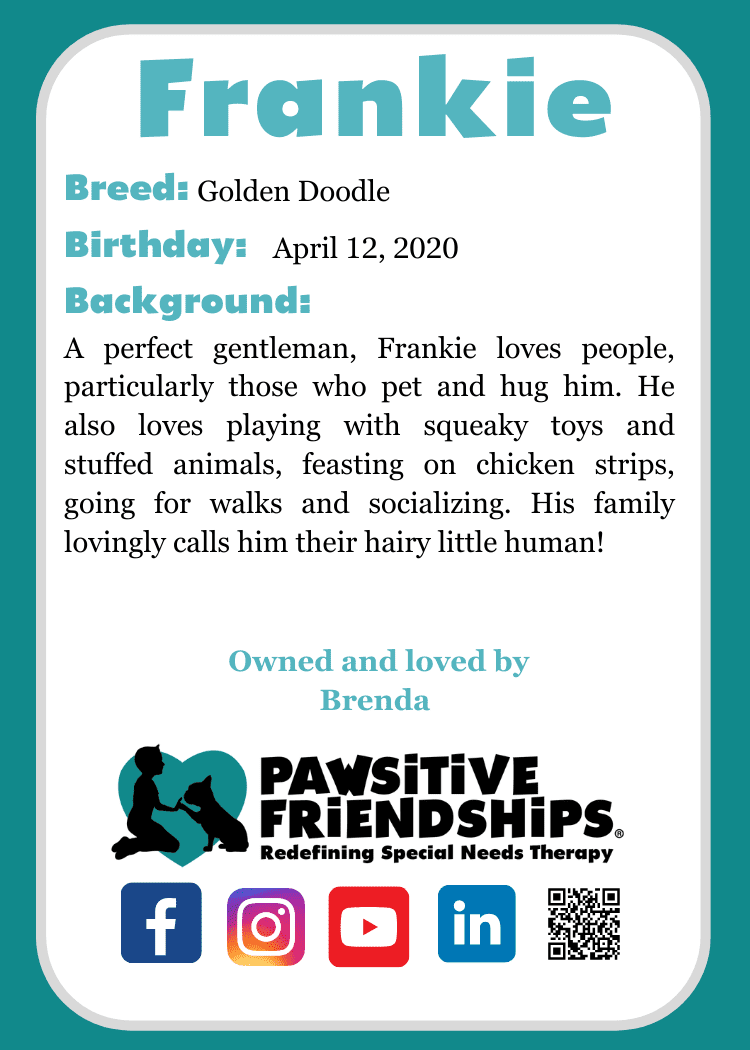 Frankie

Breed: Golden Doodle

Birthday: April 12, 2020

Background:

A perfect gentleman, Frankie loves people, particularly those who pet and hug him. He also loves playing with squeaky toys and stuffed animals, feasting on chicken strips, going for walks and socializing. His family lovingly calls him their hairy little human!

Owned and loved by
Brenda

PAWSITIVE FRIENDSHIPS®
Redefining Special Needs Therapy

f in